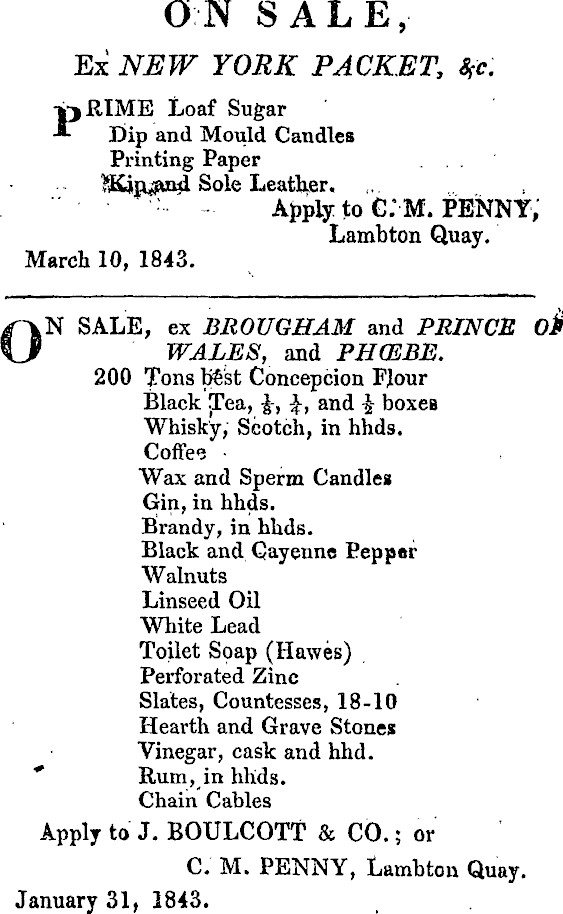 ON SALE,

Ex NEW YORK PACKET, &c.

PRIME Loaf Sugar
Dip and Mould Candles
Printing Paper
Kip and Sole Leather.

Apply to C. M. PENNY,
Lambton Quay.

March 10, 1843.

ON SALE, ex BROUGHAM and PRINCE OF WALES, and PHŒBE.

200 Tons best Concepcion Flour
Black Tea, $\frac{1}{8}$, $\frac{1}{4}$, and $\frac{1}{2}$ boxes
Whisky, Scotch, in hhds.
Coffee
Wax and Sperm Candles
Gin, in hhds.
Brandy, in hhds.
Black and Cayenne Pepper
Walnuts
Linseed Oil
White Lead
Toilet Soap (Hawes)
Perforated Zinc
Slates, Countesses, 18-10
Hearth and Grave Stones
Vinegar, cask and hhd.
Rum, in hhds.
Chain Cables

Apply to J. BOULCOTT & CO.; or
C. M. PENNY, Lambton Quay.

January 31, 1843.